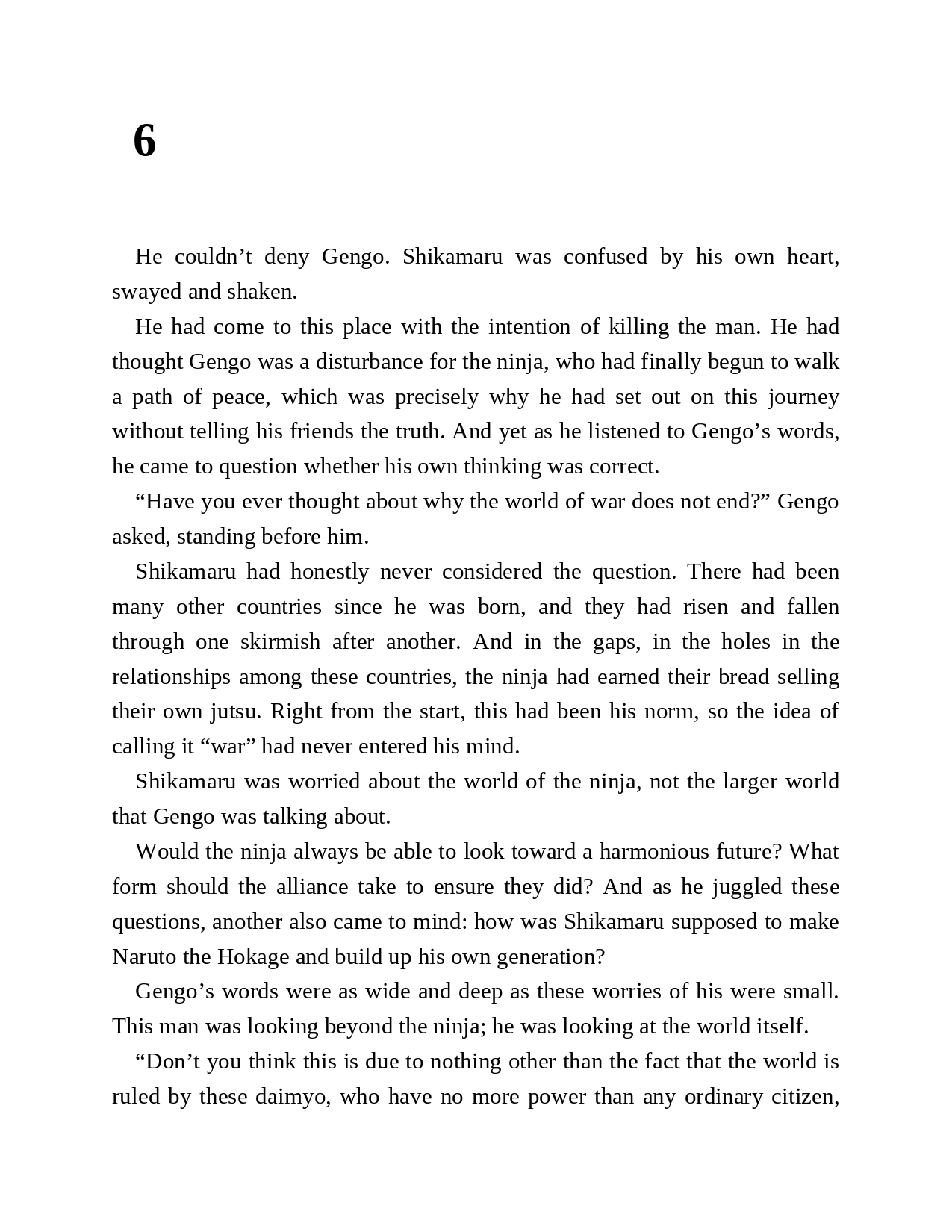 6

He couldn’t deny Gengo. Shikamaru was confused by his own heart, swayed and shaken.

He had come to this place with the intention of killing the man. He had thought Gengo was a disturbance for the ninja, who had finally begun to walk a path of peace, which was precisely why he had set out on this journey without telling his friends the truth. And yet as he listened to Gengo’s words, he came to question whether his own thinking was correct.

“Have you ever thought about why the world of war does not end?” Gengo asked, standing before him.

Shikamaru had honestly never considered the question. There had been many other countries since he was born, and they had risen and fallen through one skirmish after another. And in the gaps, in the holes in the relationships among these countries, the ninja had earned their bread selling their own jutsu. Right from the start, this had been his norm, so the idea of calling it “war” had never entered his mind.

Shikamaru was worried about the world of the ninja, not the larger world that Gengo was talking about.

Would the ninja always be able to look toward a harmonious future? What form should the alliance take to ensure they did? And as he juggled these questions, another also came to mind: how was Shikamaru supposed to make Naruto the Hokage and build up his own generation?

Gengo’s words were as wide and deep as these worries of his were small. This man was looking beyond the ninja; he was looking at the world itself.

“Don’t you think this is due to nothing other than the fact that the world is ruled by these daimyo, who have no more power than any ordinary citizen,